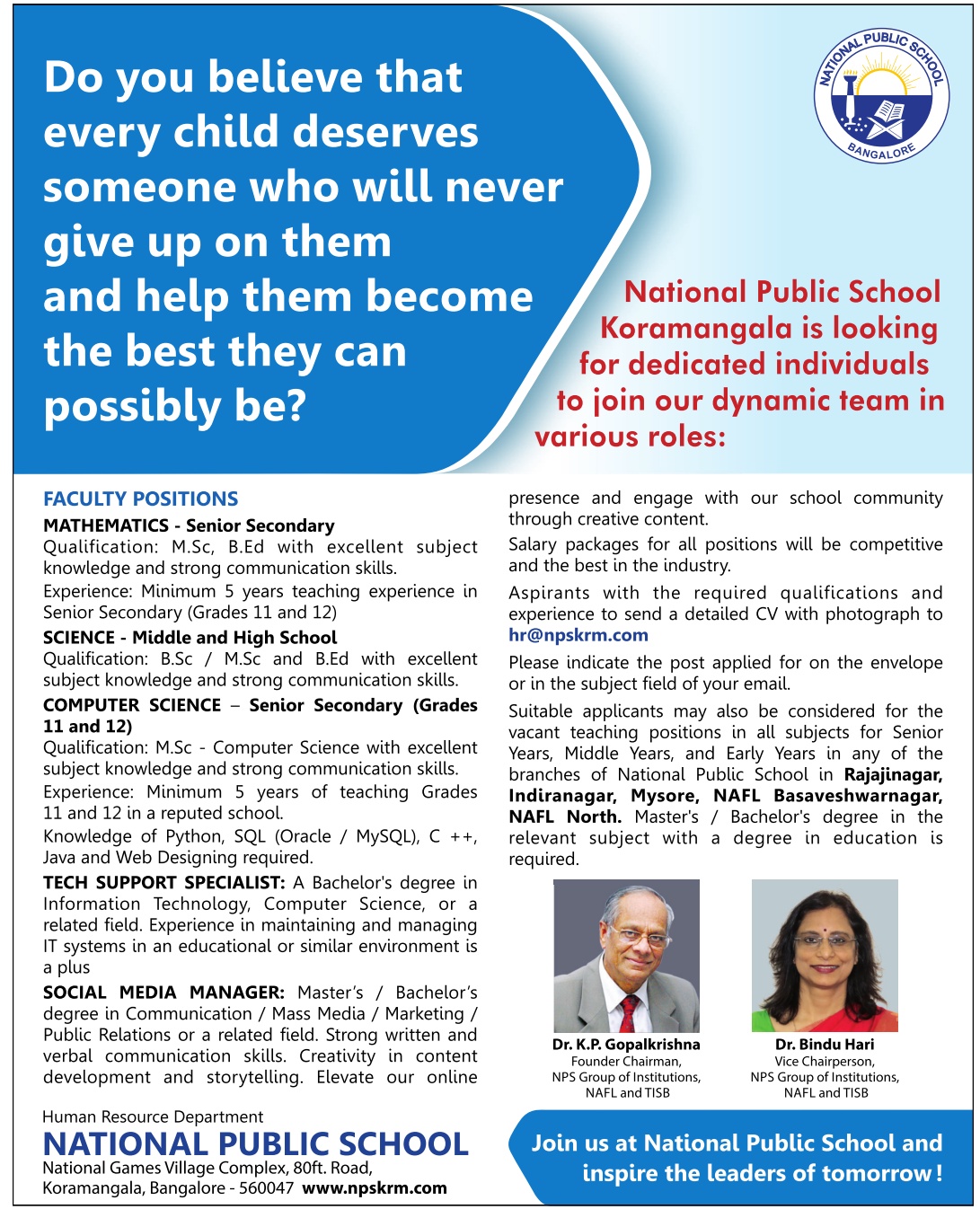 Do you believe that every child deserves someone who will never give up on them and help them become the best they can possibly be?

NATIONAL PUBLIC SCHOOL
BANGALORE

National Public School Koramangala is looking for dedicated individuals to join our dynamic team in various roles:

FACULTY POSITIONS

MATHEMATICS - Senior Secondary
Qualification: M.Sc, B.Ed with excellent subject knowledge and strong communication skills.
Experience: Minimum 5 years teaching experience in Senior Secondary (Grades 11 and 12)

SCIENCE - Middle and High School
Qualification: B.Sc / M.Sc and B.Ed with excellent subject knowledge and strong communication skills.

COMPUTER SCIENCE – Senior Secondary (Grades 11 and 12)
Qualification: M.Sc - Computer Science with excellent subject knowledge and strong communication skills.
Experience: Minimum 5 years of teaching Grades 11 and 12 in a reputed school.
Knowledge of Python, SQL (Oracle / MySQL), C ++, Java and Web Designing required.

TECH SUPPORT SPECIALIST: A Bachelor's degree in Information Technology, Computer Science, or a related field. Experience in maintaining and managing IT systems in an educational or similar environment is a plus

SOCIAL MEDIA MANAGER: Master's / Bachelor's degree in Communication / Mass Media / Marketing / Public Relations or a related field. Strong written and verbal communication skills. Creativity in content development and storytelling. Elevate our online presence and engage with our school community through creative content.

Salary packages for all positions will be competitive and the best in the industry.

Aspirants with the required qualifications and experience to send a detailed CV with photograph to hr@npskrm.com

Please indicate the post applied for on the envelope or in the subject field of your email.

Suitable applicants may also be considered for the vacant teaching positions in all subjects for Senior Years, Middle Years, and Early Years in any of the branches of National Public School in Rajajinagar, Indiranagar, Mysore, NAFL Basaveshwarnagar, NAFL North. Master's / Bachelor's degree in the relevant subject with a degree in education is required.

Dr. K.P. Gopalkrishna
Founder Chairman,
NPS Group of Institutions,
NAFL and TISB

Dr. Bindu Hari
Vice Chairperson,
NPS Group of Institutions,
NAFL and TISB

Human Resource Department
NATIONAL PUBLIC SCHOOL
National Games Village Complex, 80ft. Road,
Koramangala, Bangalore - 560047 www.npskrm.com

Join us at National Public School and inspire the leaders of tomorrow!